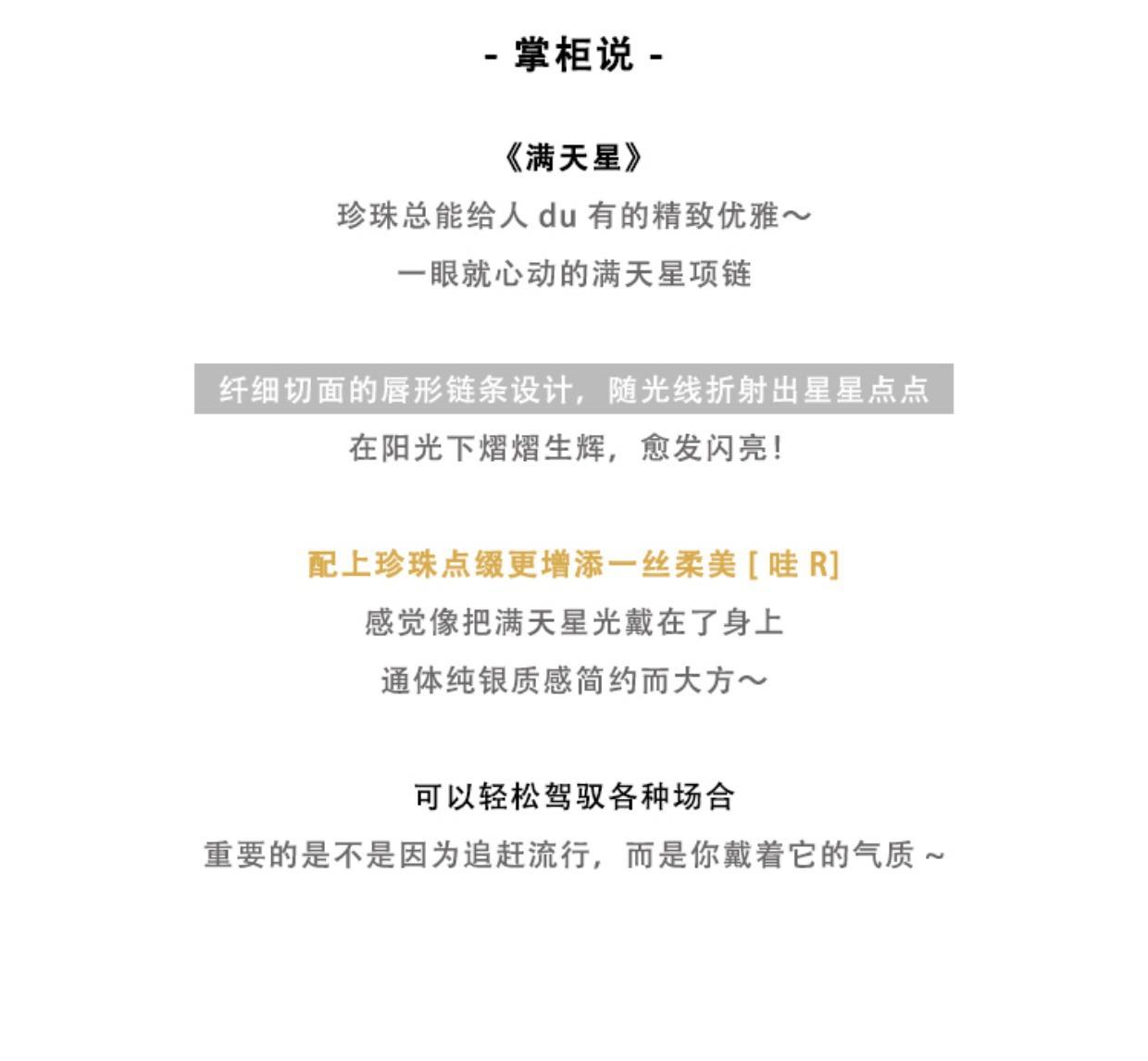 - 掌柜说 -

《满天星》

珍珠总能给人 du 有的精致优雅～

一眼就心动的满天星项链

纤细切面的唇形链条设计，随光线折射出星星点点

在阳光下熠熠生辉，愈发闪亮！

配上珍珠点缀更增添一丝柔美 [ 哇 R]

感觉像把满天星光戴在了身上

通体纯银质感简约而大方～

可以轻松驾驭各种场合

重要的是不是因为追赶流行，而是你戴着它的气质 ~